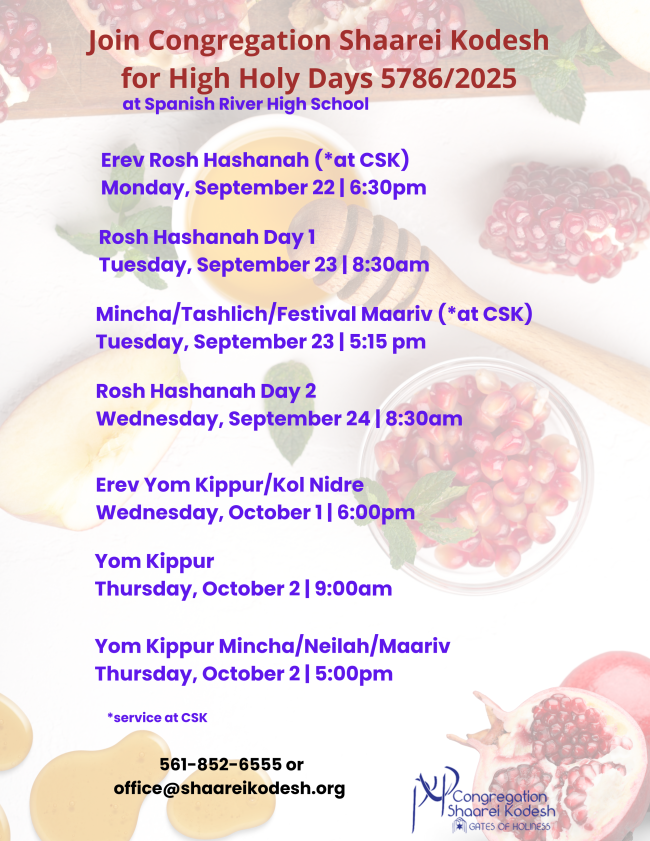 Join Congregation Shaarei Kodesh for High Holy Days 5786/2025
at Spanish River High School

Erev Rosh Hashanah (*at CSK)
Monday, September 22 | 6:30pm

Rosh Hashanah Day 1
Tuesday, September 23 | 8:30am

Mincha/Tashlich/Festival Maariv (*at CSK)
Tuesday, September 23 | 5:15 pm

Rosh Hashanah Day 2
Wednesday, September 24 | 8:30am

Erev Yom Kippur/Kol Nidre
Wednesday, October 1 | 6:00pm

Yom Kippur
Thursday, October 2 | 9:00am

Yom Kippur Mincha/Neilah/Maariv
Thursday, October 2 | 5:00pm

*service at CSK

561-852-6555 or
office@shaareikodesh.org

Congregation
Shaarei Kodesh
GATES OF HOLINESS